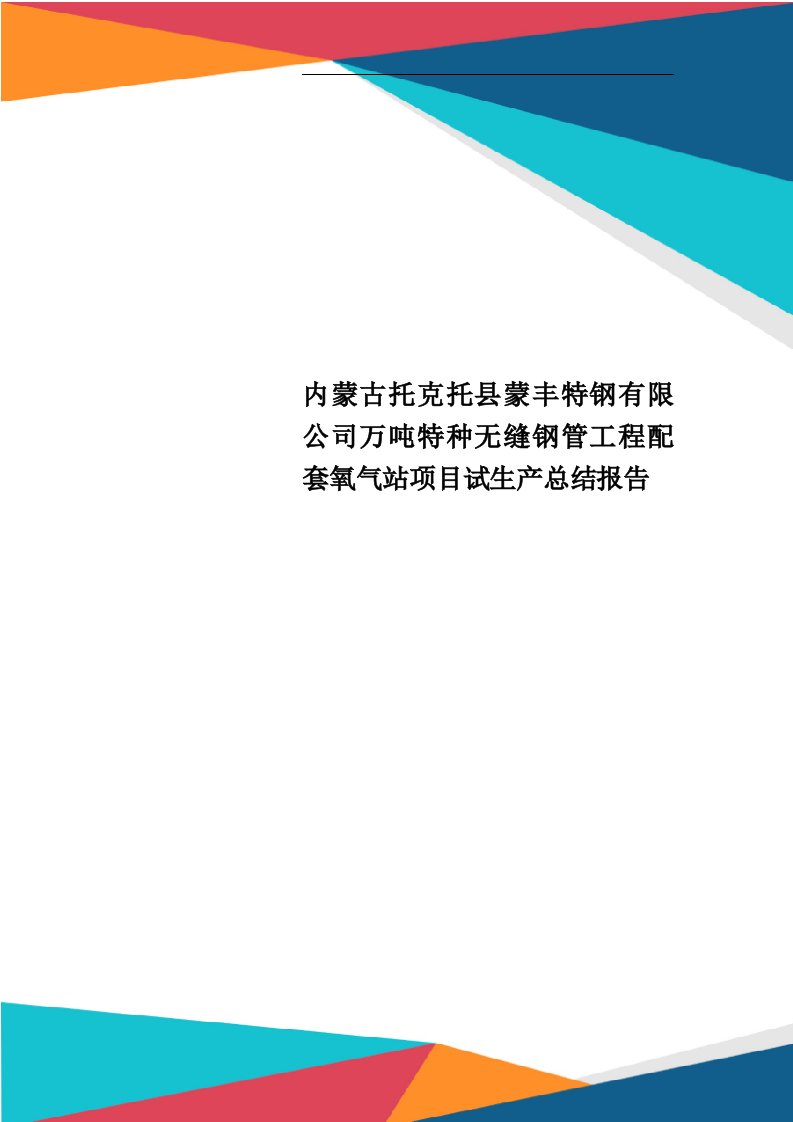 内蒙古托克托县蒙丰特钢有限公司万吨特种无缝钢管工程配套氧气站项目试生产总结报告